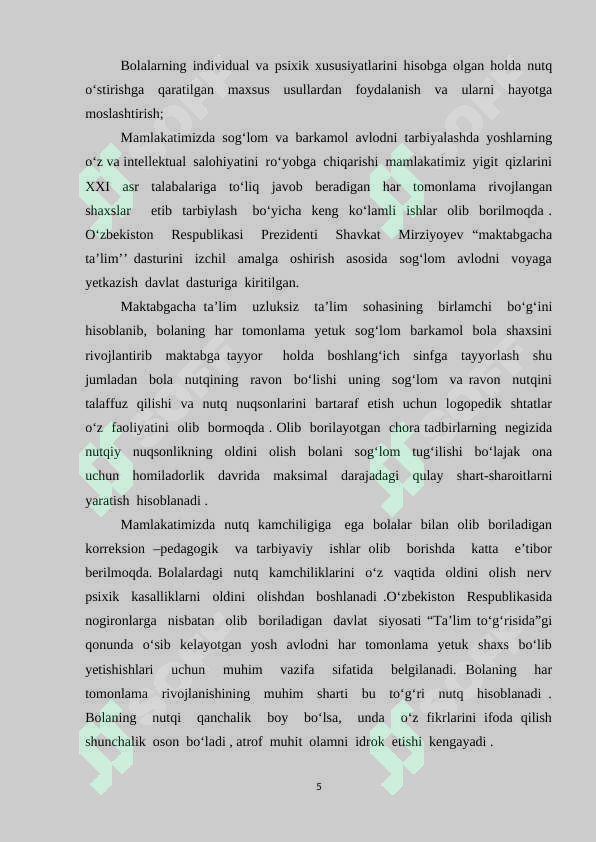 Bolalarning individual va psixik xususiyatlarini hisobga olgan holda nutq o‘stirishga qaratilgan maxsus usullardan foydalanish va ularni hayotga moslashtirish;

Mamlakatimizda sog‘lom va barkamol avlodni tarbiyalashda yoshlarning o‘z va intellektual salohiyatini ro‘yobga chiqarishi mamlakatimiz yigit qizlarini XXI asr talabalariga to‘liq javob beradigan har tomonlama rivojlangan shaxslar etib tarbiylash bo‘yicha keng ko‘lamli ishlar olib borilmoqda . O‘zbekiston Respublikasi Prezidenti Shavkat Mirziyoyev “maktabgacha ta’lim’’ dasturini izchil amalga oshirish asosida sog‘lom avlodni voyaga yetkazish davlat dasturiga kiritilgan.

Maktabgacha ta’lim uzluksiz ta’lim sohasining birlamchi bo‘g‘ini hisoblanib, bolaning har tomonlama yetuk sog‘lom barkamol bola shaxsini rivojlantirib maktabga tayyor holda boshlang‘ich sinfga tayyorlash shu jumladan bola nutqining ravon bo‘lishi uning sog‘lom va ravon nutqini talaffuz qilishi va nutq nuqsonlarini bartaraf etish uchun logopedik shtatlar o‘z faoliyatini olib bormoqda . Olib borilayotgan chora tadbirlarning negizida nutqiy nuqsonlikning oldini olish bolani sog‘lom tug‘ilishi bo‘lajak ona uchun homiladorlik davrida maksimal darajadagi qulay shart-sharoitlarni yaratish hisoblanadi .

Mamlakatimizda nutq kamchiligiga ega bolalar bilan olib boriladigan korreksion –pedagogik va tarbiyaviy ishlar olib borishda katta e’tibor berilmoqda. Bolalardagi nutq kamchiliklarini o‘z vaqtida oldini olish nerv psixik kasalliklarni oldini olishdan boshlanadi .O‘zbekiston Respublikasida nogironlarga nisbatan olib boriladigan davlat siyosati “Ta’lim to‘g‘risida”gi qonunda o‘sib kelayotgan yosh avlodni har tomonlama yetuk shaxs bo‘lib yetishishlari uchun muhim vazifa sifatida belgilanadi. Bolaning har tomonlama rivojlanishining muhim sharti bu to‘g‘ri nutq hisoblanadi . Bolaning nutqi qanchalik boy bo‘lsa, unda o‘z fikrlarini ifoda qilish shunchalik oson bo‘ladi , atrof muhit olamni idrok etishi kengayadi .

5